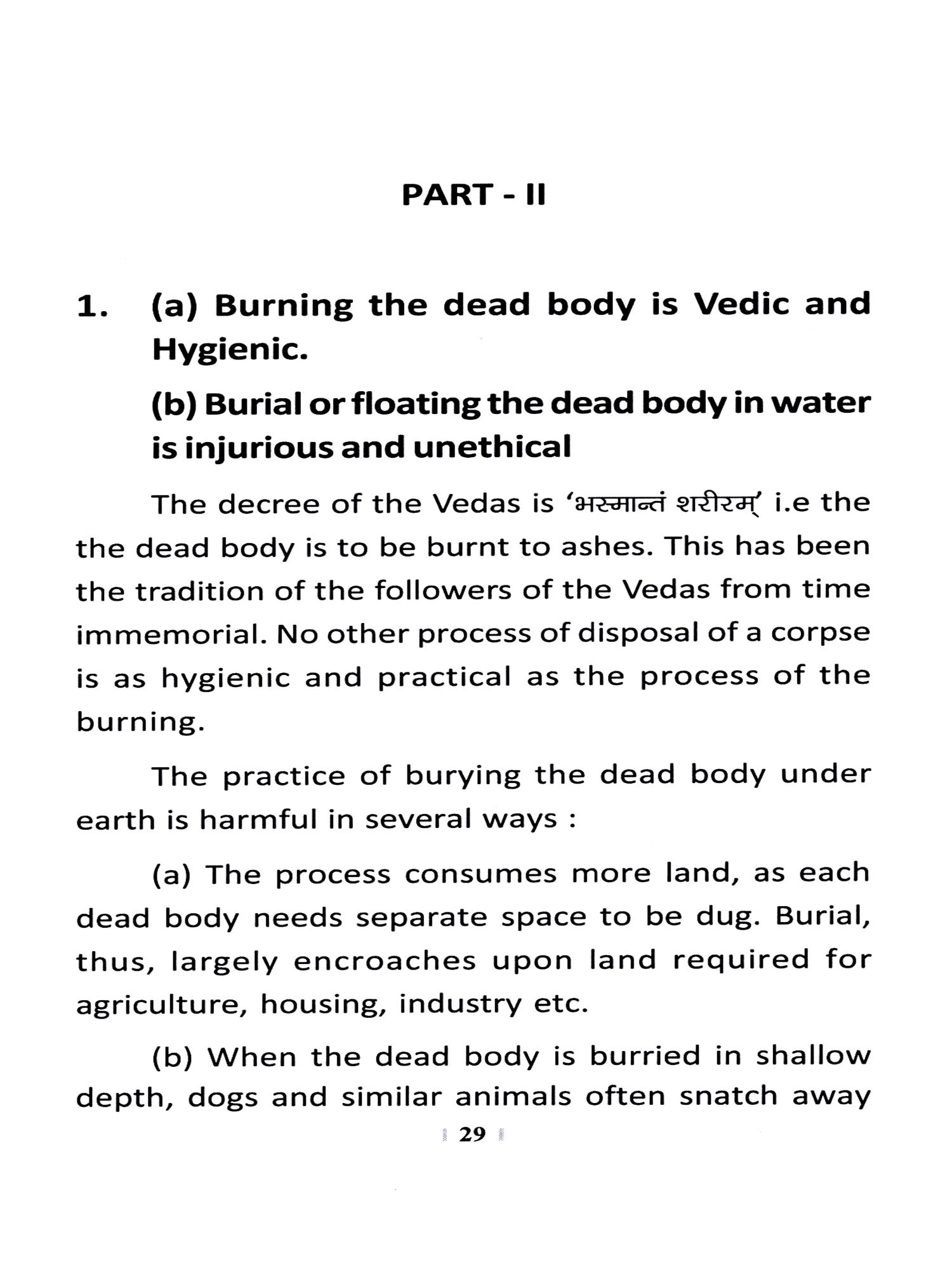 PART - II

1. (a) Burning the dead body is Vedic and Hygienic.

(b) Burial or floating the dead body in water is injurious and unethical

The decree of the Vedas is 'भस्मान्तं शरीरम्' i.e the the dead body is to be burnt to ashes. This has been the tradition of the followers of the Vedas from time immemorial. No other process of disposal of a corpse is as hygienic and practical as the process of the burning.

The practice of burying the dead body under earth is harmful in several ways :

(a) The process consumes more land, as each dead body needs separate space to be dug. Burial, thus, largely encroaches upon land required for agriculture, housing, industry etc.

(b) When the dead body is burried in shallow depth, dogs and similar animals often snatch away

29